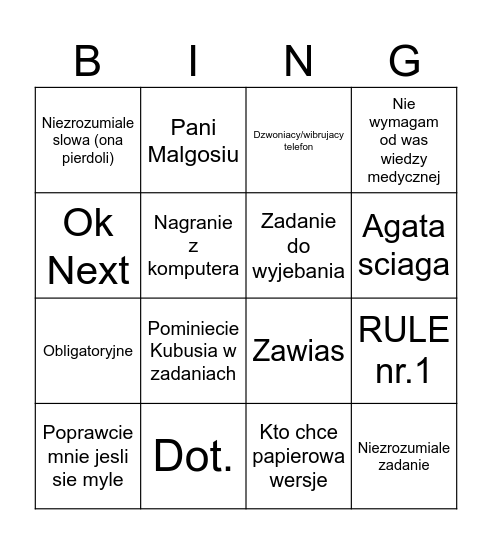 | B | I | N | G |
|---|---|---|---|
| Niezrozumiale slowa (ona pierdoli) | Pani Malgosiu | Dzwoniacy/wibrujacy telefon | Nie wymagam od was wiedzy medycznej |
| Ok Next | Nagranie z komputera | Zadanie do wyjebania | Agata sciaga |
| Obligatoryjne | Pominiecie Kubusia w zadaniach | Zawias | RULE nr.1 |
| Poprawcie mnie jesli sie myle | Dot. | Kto chce papierowa wersje | Niezrozumiale zadanie |